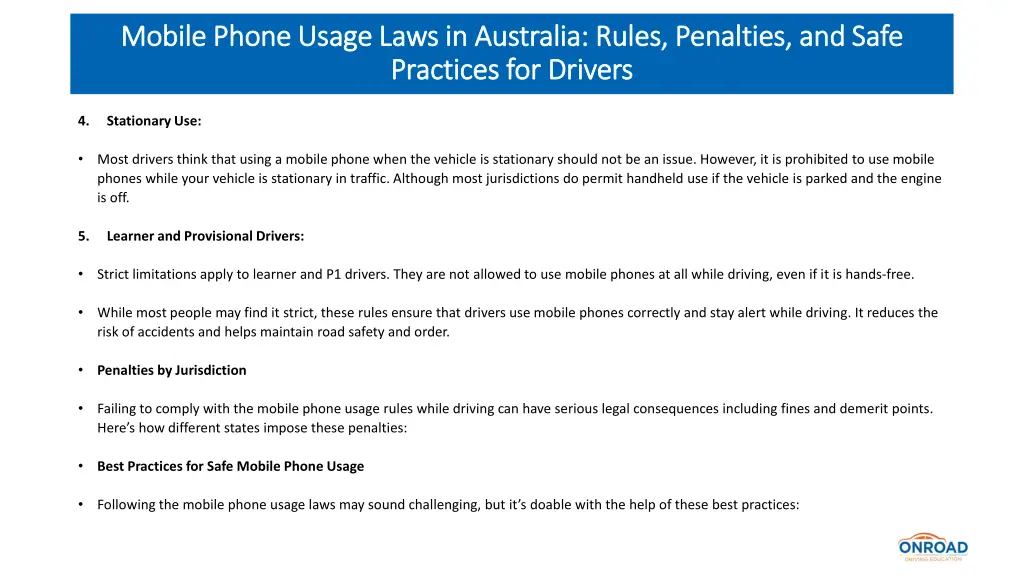 Mobile Phone Usage Laws in Australia: Rules, Penalties, and Safe Practices for Drivers

4. Stationary Use:

• Most drivers think that using a mobile phone when the vehicle is stationary should not be an issue. However, it is prohibited to use mobile phones while your vehicle is stationary in traffic. Although most jurisdictions do permit handheld use if the vehicle is parked and the engine is off.

5. Learner and Provisional Drivers:

• Strict limitations apply to learner and P1 drivers. They are not allowed to use mobile phones at all while driving, even if it is hands-free.

• While most people may find it strict, these rules ensure that drivers use mobile phones correctly and stay alert while driving. It reduces the risk of accidents and helps maintain road safety and order.

• Penalties by Jurisdiction

• Failing to comply with the mobile phone usage rules while driving can have serious legal consequences including fines and demerit points. Here's how different states impose these penalties:

• Best Practices for Safe Mobile Phone Usage

• Following the mobile phone usage laws may sound challenging, but it's doable with the help of these best practices:

ONROAD
DRIVING EDUCATION